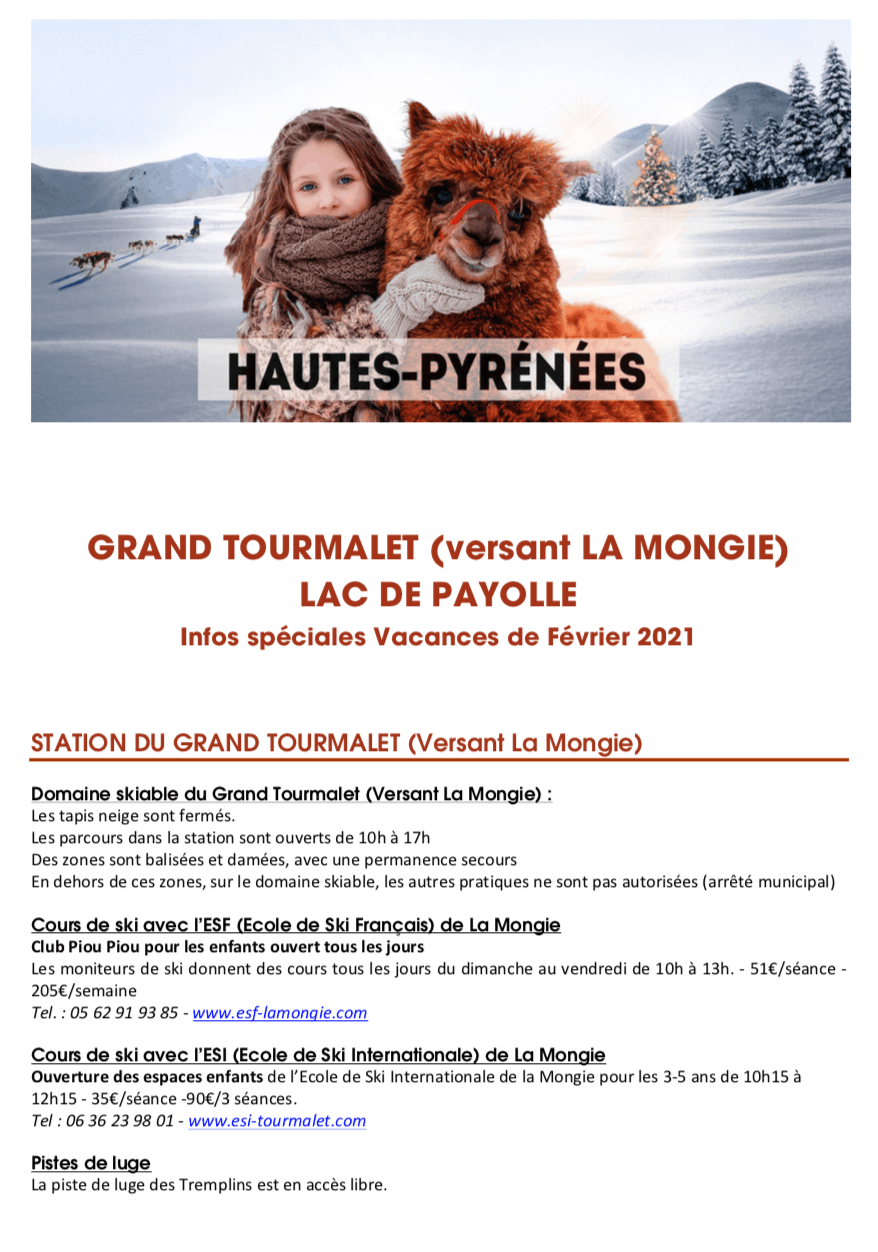 HAUTES-PYRÉNÉES

GRAND TOURMALET (versant LA MONGIE)
LAC DE PAYOLLE
Infos spéciales Vacances de Février 2021

STATION DU GRAND TOURMALET (Versant La Mongie)

Domaine skiable du Grand Tourmalet (Versant La Mongie) :
Les tapis neige sont fermés.
Les parcours dans la station sont ouverts de 10h à 17h
Des zones sont balisées et damées, avec une permanence secours
En dehors de ces zones, sur le domaine skiable, les autres pratiques ne sont pas autorisées (arrêté municipal)

Cours de ski avec l'ESF (Ecole de Ski Français) de La Mongie
Club Piou Piou pour les enfants ouvert tous les jours
Les moniteurs de ski donnent des cours tous les jours du dimanche au vendredi de 10h à 13h. - 51€/séance - 205€/semaine
Tel. : 05 62 91 93 85 - www.esf-lamongie.com

Cours de ski avec l'ESI (Ecole de Ski Internationale) de La Mongie
Ouverture des espaces enfants de l'Ecole de Ski Internationale de la Mongie pour les 3-5 ans de 10h15 à 12h15 - 35€/séance -90€/3 séances.
Tel : 06 36 23 98 01 - www.esi-tourmalet.com

Pistes de luge
La piste de luge des Tremplins est en accès libre.